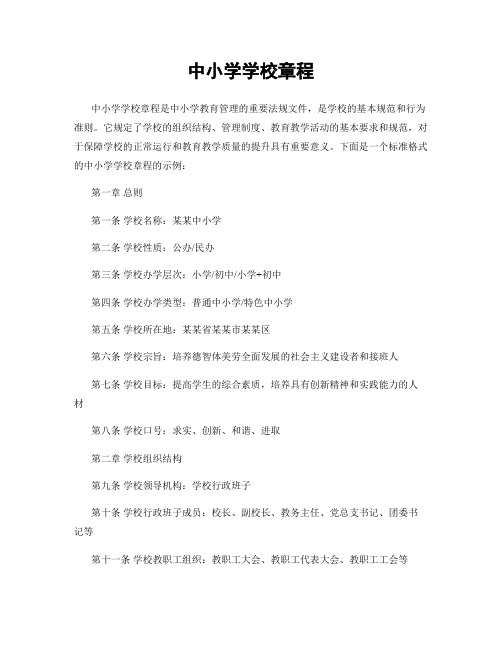 中小学学校章程

中小学学校章程是中小学教育管理的重要法规文件，是学校的基本规范和行为准则。它规定了学校的组织结构、管理制度、教育教学活动的基本要求和规范，对于保障学校的正常运行和教育教学质量的提升具有重要意义。下面是一个标准格式的中小学学校章程的示例：

第一章 总则

第一条 学校名称：某某中小学

第二条 学校性质：公办/民办

第三条 学校办学层次：小学/初中/小学+初中

第四条 学校办学类型：普通中小学/特色中小学

第五条 学校所在地：某某省某某市某某区

第六条 学校宗旨：培养德智体美劳全面发展的社会主义建设者和接班人

第七条 学校目标：提高学生的综合素质，培养具有创新精神和实践能力的人材

第八条 学校口号：求实、创新、和谐、进取

第二章 学校组织结构

第九条 学校领导机构：学校行政班子

第十条 学校行政班子成员：校长、副校长、教务主任、党总支书记、团委书记等

第十一条 学校教职工组织：教职工大会、教职工代表大会、教职工工会等